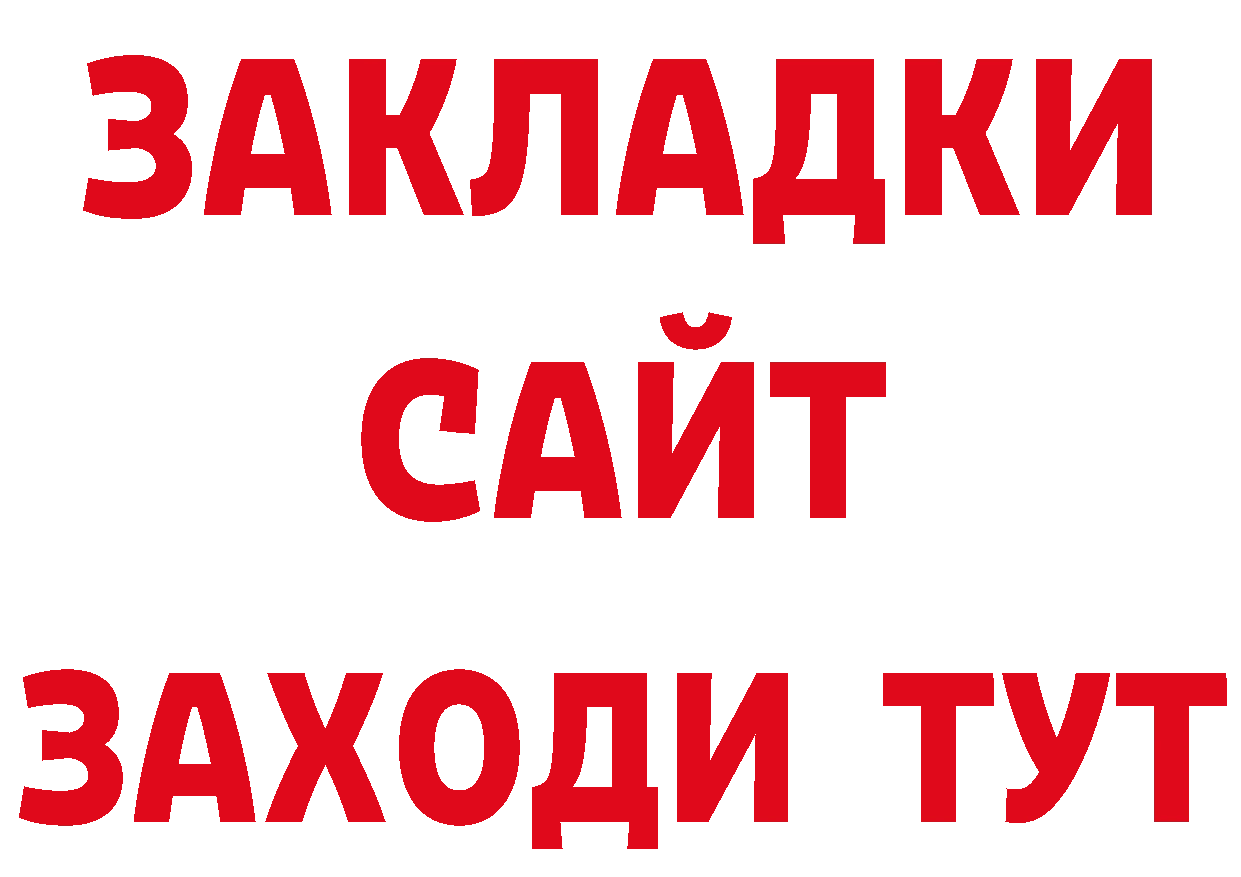 ЗАКЛАДКИ
САЙТ
ЗАХОДИ ТУТ